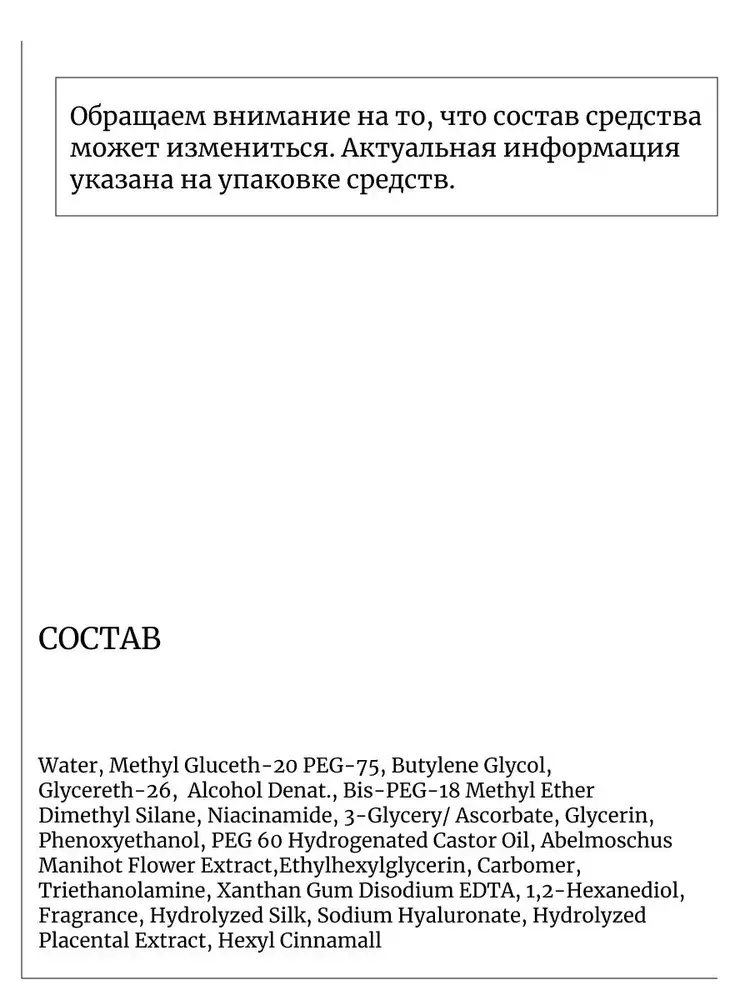 Обращаем внимание на то, что состав средства может измениться. Актуальная информация указана на упаковке средств.

СОСТАВ

Water, Methyl Gluceth-20 PEG-75, Butylene Glycol, Glycereth-26, Alcohol Denat., Bis-PEG-18 Methyl Ether Dimethyl Silane, Niacinamide, 3-Glycery/ Ascorbate, Glycerin, Phenoxyethanol, PEG 60 Hydrogenated Castor Oil, Abelmoschus Manihot Flower Extract,Ethylhexylglycerin, Carbomer, Triethanolamine, Xanthan Gum Disodium EDTA, 1,2-Hexanediol, Fragrance, Hydrolyzed Silk, Sodium Hyaluronate, Hydrolyzed Placental Extract, Hexyl Cinnamall